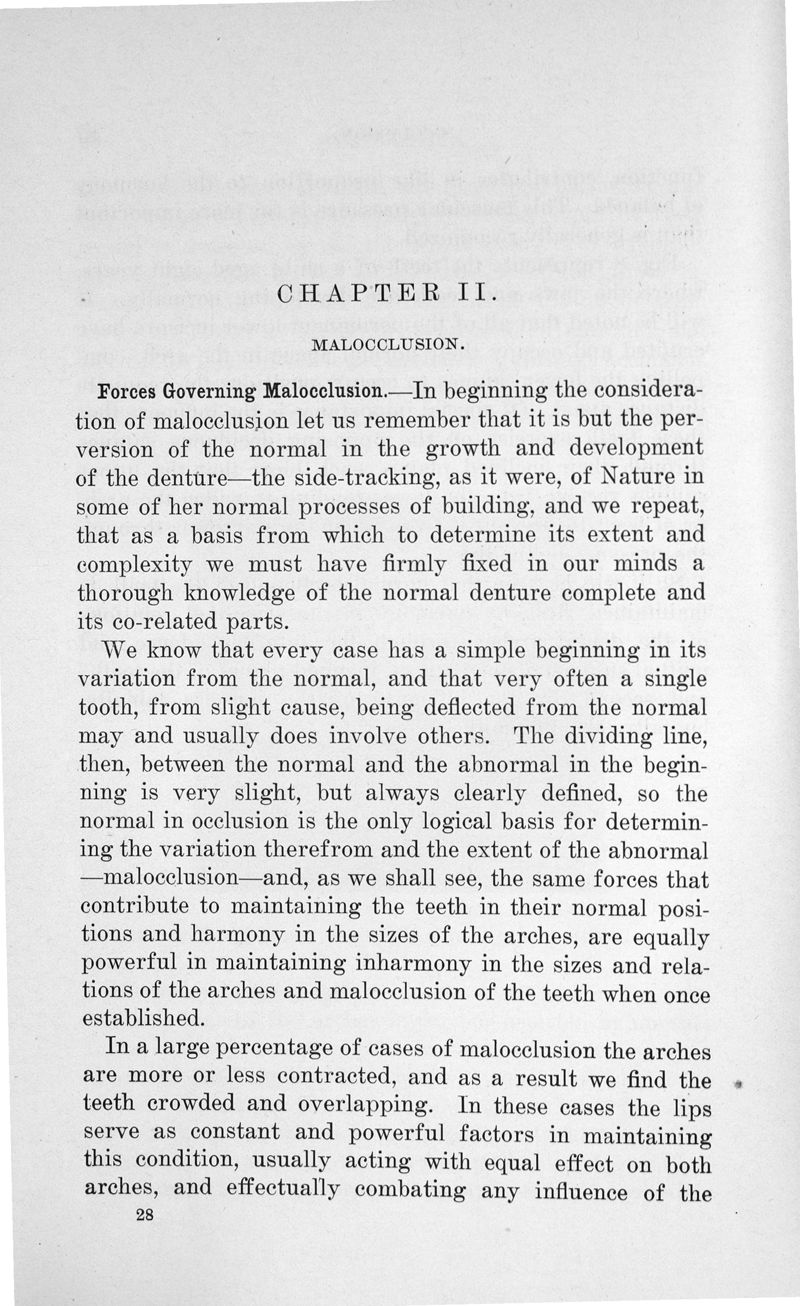 CHAPTER II.

MALOCCLUSION.

Forces Governing Malocclusion.—In beginning the consideration of malocclusion let us remember that it is but the perversion of the normal in the growth and development of the denture—the side-tracking, as it were, of Nature in some of her normal processes of building, and we repeat, that as a basis from which to determine its extent and complexity we must have firmly fixed in our minds a thorough knowledge of the normal denture complete and its co-related parts.

We know that every case has a simple beginning in its variation from the normal, and that very often a single tooth, from slight cause, being deflected from the normal may and usually does involve others. The dividing line, then, between the normal and the abnormal in the beginning is very slight, but always clearly defined, so the normal in occlusion is the only logical basis for determining the variation therefrom and the extent of the abnormal —malocclusion—and, as we shall see, the same forces that contribute to maintaining the teeth in their normal positions and harmony in the sizes of the arches, are equally powerful in maintaining inharmony in the sizes and relations of the arches and malocclusion of the teeth when once established.

In a large percentage of cases of malocclusion the arches are more or less contracted, and as a result we find the teeth crowded and overlapping. In these cases the lips serve as constant and powerful factors in maintaining this condition, usually acting with equal effect on both arches, and effectually combating any influence of the

28